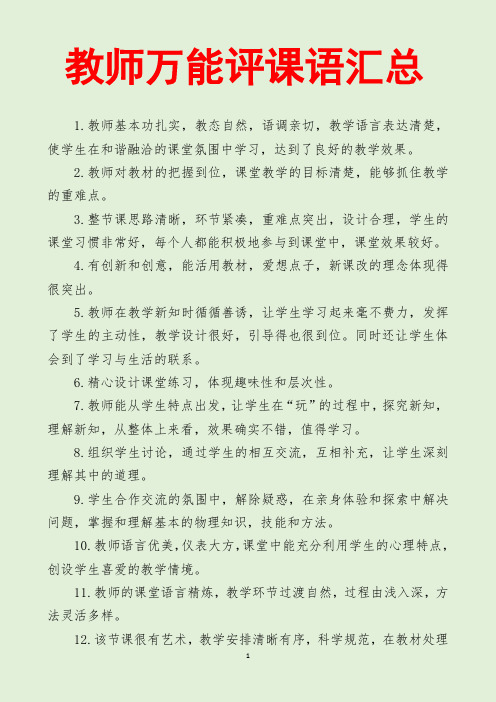 教师万能评课语汇总

1. 教师基本功扎实，教态自然，语调亲切，教学语言表达清楚，使学生在和谐融洽的课堂氛围中学习，达到了良好的教学效果。

2. 教师对教材的把握到位，课堂教学的目标清楚，能够抓住教学的重难点。

3. 整节课思路清晰，环节紧凑，重难点突出，设计合理，学生的课堂习惯非常好，每个人都能积极地参与到课堂中，课堂效果较好。

4. 有创新和创意，能活用教材，爱想点子，新课改的理念体现得很突出。

5. 教师在教学新知时循循善诱，让学生学习起来毫不费力，发挥了学生的主动性，教学设计很好，引导得也很到位。同时还让学生体会到了学习与生活的联系。

6. 精心设计课堂练习，体现趣味性和层次性。

7. 教师能从学生特点出发，让学生在“玩”的过程中，探究新知，理解新知，从整体上来看，效果确实不错，值得学习。

8. 组织学生讨论，通过学生的相互交流，互相补充，让学生深刻理解其中的道理。

9. 学生合作交流的氛围中，解除疑惑，在亲身体验和探索中解决问题，掌握和理解基本的物理知识，技能和方法。

10. 教师语言优美，仪表大方，课堂中能充分利用学生的心理特点，创设学生喜爱的教学情境。

11. 教师的课堂语言精炼，教学环节过渡自然，过程由浅入深，方法灵活多样。

12. 该节课很有艺术，教学安排清晰有序，科学规范，在教材处理

1